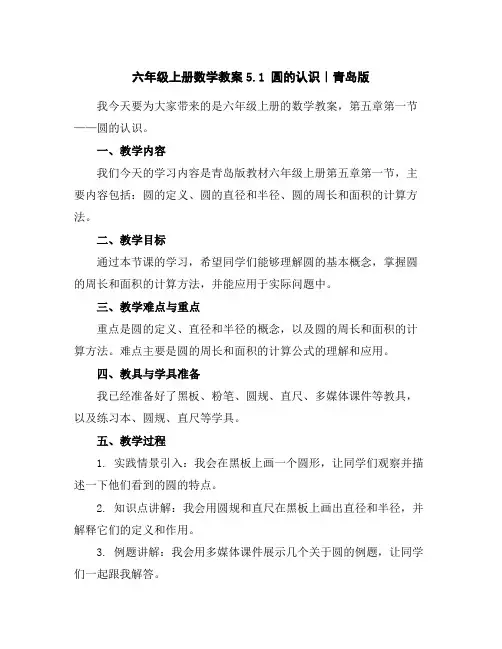 六年级上册数学教案 5.1 圆的认识｜青岛版

我今天要为大家带来的是六年级上册的数学教案，第五章第一节——圆的认识。

一、教学内容

我们今天的学习内容是青岛版教材六年级上册第五章第一节，主要内容包括：圆的定义、圆的直径和半径、圆的周长和面积的计算方法。

二、教学目标

通过本节课的学习，希望同学们能够理解圆的基本概念，掌握圆的周长和面积的计算方法，并能应用于实际问题中。

三、教学难点与重点

重点是圆的定义、直径和半径的概念，以及圆的周长和面积的计算方法。难点主要是圆的周长和面积的计算公式的理解和应用。

四、教具与学具准备

我已经准备好了黑板、粉笔、圆规、直尺、多媒体课件等教具，以及练习本、圆规、直尺等学具。

五、教学过程

1. 实践情景引入：我会在黑板上画一个圆形，让同学们观察并描述一下他们看到的圆的特点。

2. 知识点讲解：我会用圆规和直尺在黑板上画出直径和半径，并解释它们的定义和作用。

3. 例题讲解：我会用多媒体课件展示几个关于圆的例题，让同学们一起跟我解答。